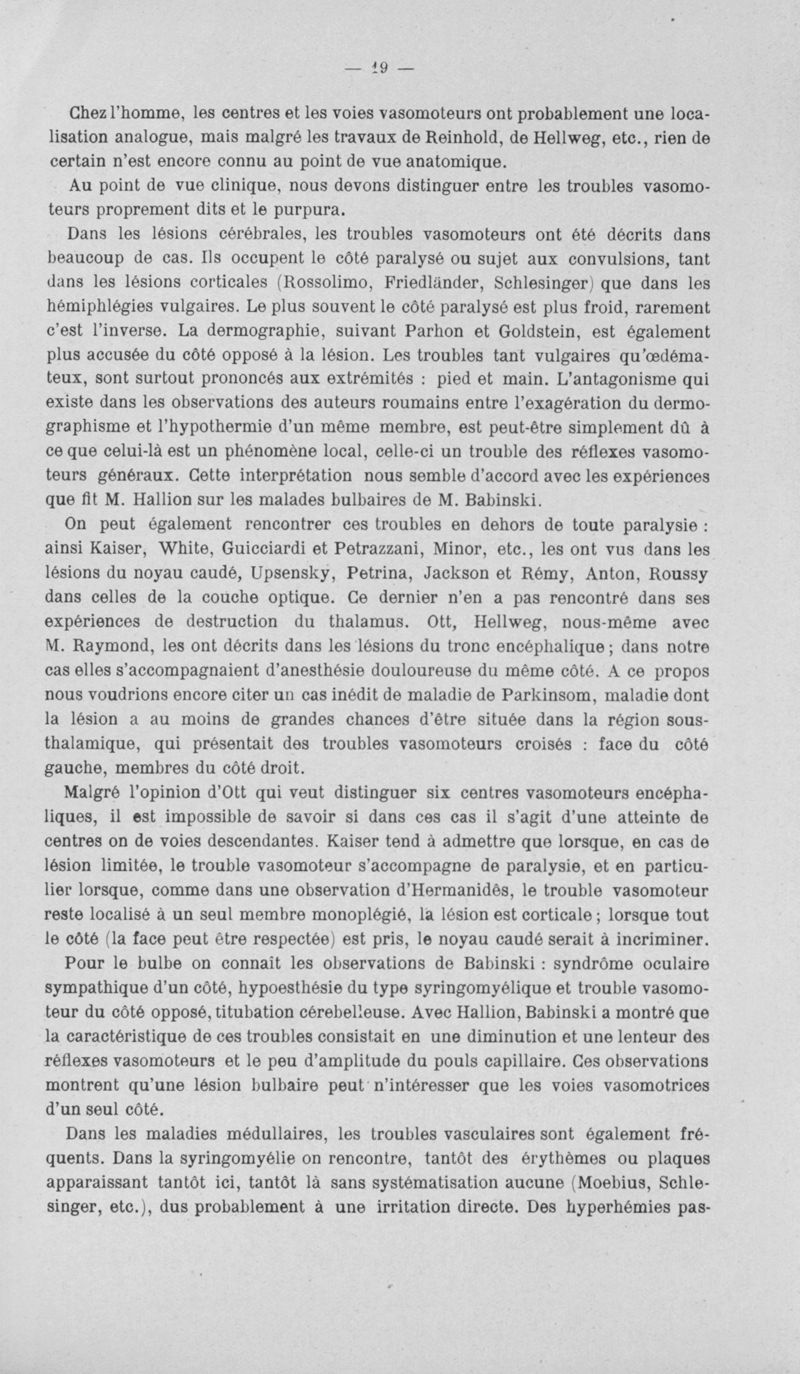 — 19 —

Chez l'homme, les centres et les voies vasomoteurs ont probablement une localisation analogue, mais malgré les travaux de Reinhold, de Hellweg, etc., rien de certain n'est encore connu au point de vue anatomique.

Au point de vue clinique, nous devons distinguer entre les troubles vasomoteurs proprement dits et le purpura.

Dans les lésions cérébrales, les troubles vasomoteurs ont été décrits dans beaucoup de cas. Ils occupent le côté paralysé ou sujet aux convulsions, tant dans les lésions corticales (Rossolimo, Friedländer, Schlesinger) que dans les hémiphlégies vulgaires. Le plus souvent le côté paralysé est plus froid, rarement c'est l'inverse. La dermographie, suivant Parhon et Goldstein, est également plus accusée du côté opposé à la lésion. Les troubles tant vulgaires qu'œdémateux, sont surtout prononcés aux extrémités : pied et main. L'antagonisme qui existe dans les observations des auteurs roumains entre l'exagération du dermographisme et l'hypothermie d'un même membre, est peut-être simplement dû à ce que celui-là est un phénomène local, celle-ci un trouble des réflexes vasomoteurs généraux. Cette interprétation nous semble d'accord avec les expériences que fit M. Hallion sur les malades bulbaires de M. Babinski.

On peut également rencontrer ces troubles en dehors de toute paralysie : ainsi Kaiser, White, Guicciardi et Petrazzani, Minor, etc., les ont vus dans les lésions du noyau caudé, Upsensky, Petrina, Jackson et Rémy, Anton, Roussy dans celles de la couche optique. Ce dernier n'en a pas rencontré dans ses expériences de destruction du thalamus. Ott, Hellweg, nous-même avec M. Raymond, les ont décrits dans les lésions du tronc encéphalique ; dans notre cas elles s'accompagnaient d'anesthésie douloureuse du même côté. A ce propos nous voudrions encore citer un cas inédit de maladie de Parkinsom, maladie dont la lésion a au moins de grandes chances d'être située dans la région sous-thalamique, qui présentait des troubles vasomoteurs croisés : face du côté gauche, membres du côté droit.

Malgré l'opinion d'Ott qui veut distinguer six centres vasomoteurs encéphaliques, il est impossible de savoir si dans ces cas il s'agit d'une atteinte de centres on de voies descendantes. Kaiser tend à admettre que lorsque, en cas de lésion limitée, le trouble vasomoteur s'accompagne de paralysie, et en particulier lorsque, comme dans une observation d'Hermanidès, le trouble vasomoteur reste localisé à un seul membre monoplégié, la lésion est corticale ; lorsque tout le côté (la face peut être respectée) est pris, le noyau caudé serait à incriminer.

Pour le bulbe on connaît les observations de Babinski : syndrôme oculaire sympathique d'un côté, hypoesthésie du type syringomyélique et trouble vasomoteur du côté opposé, titubation cérebelleuse. Avec Hallion, Babinski a montré que la caractéristique de ces troubles consistait en une diminution et une lenteur des réflexes vasomoteurs et le peu d'amplitude du pouls capillaire. Ces observations montrent qu'une lésion bulbaire peut n'intéresser que les voies vasomotrices d'un seul côté.

Dans les maladies médullaires, les troubles vasculaires sont également fréquents. Dans la syringomyélie on rencontre, tantôt des érythèmes ou plaques apparaissant tantôt ici, tantôt là sans systématisation aucune (Moebius, Schlesinger, etc.), dus probablement à une irritation directe. Des hyperhémies pas-